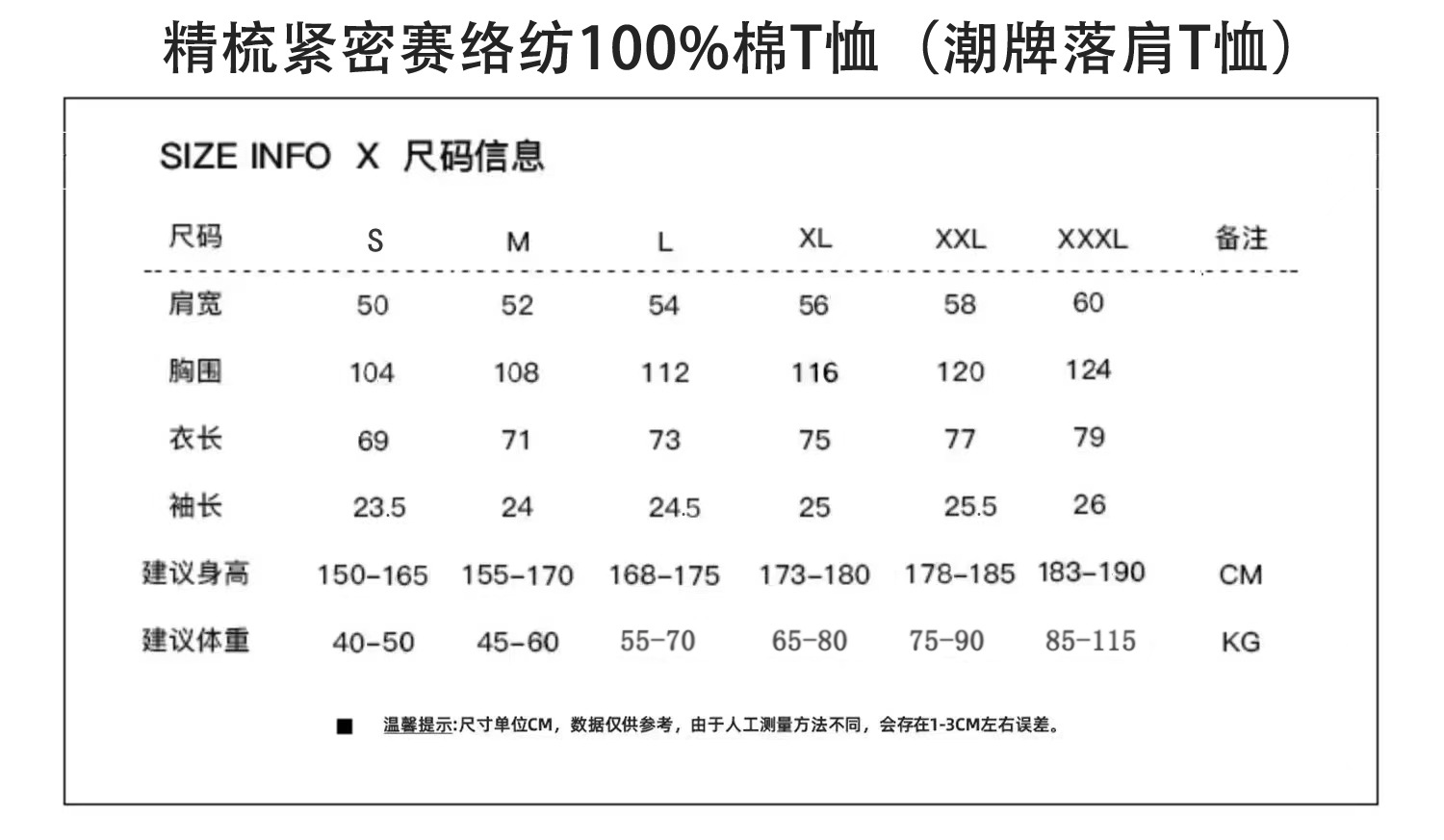 精梳紧密赛络纺100%棉T恤（潮牌落肩T恤）

SIZE INFO X 尺码信息

| 尺码 | S | M | L | XL | XXL | XXXL | 备注 |
|---|---|---|---|---|---|---|---|
| 肩宽 | 50 | 52 | 54 | 56 | 58 | 60 | |
| 胸围 | 104 | 108 | 112 | 116 | 120 | 124 | |
| 衣长 | 69 | 71 | 73 | 75 | 77 | 79 | |
| 袖长 | 23.5 | 24 | 24.5 | 25 | 25.5 | 26 | |
| 建议身高 | 150-165 | 155-170 | 168-175 | 173-180 | 178-185 | 183-190 | CM |
| 建议体重 | 40-50 | 45-60 | 55-70 | 65-80 | 75-90 | 85-115 | KG |

■ 温馨提示:尺寸单位CM，数据仅供参考，由于人工测量方法不同，会存在1-3CM左右误差。